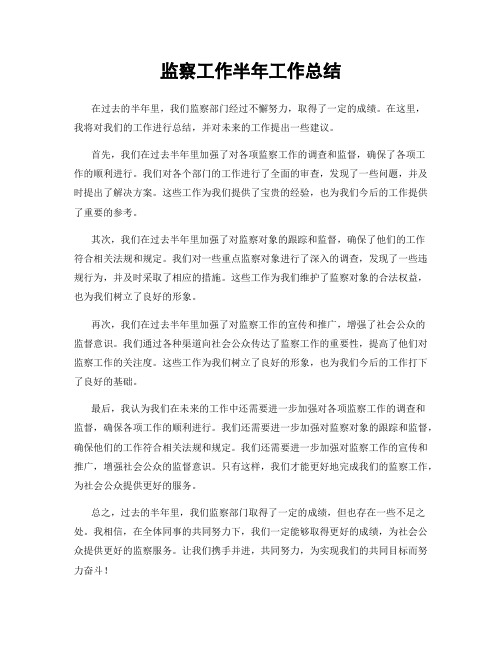 监察工作半年工作总结

在过去的半年里，我们监察部门经过不懈努力，取得了一定的成绩。在这里，我将对我们的工作进行总结，并对未来的工作提出一些建议。

首先，我们在过去半年里加强了对各项监察工作的调查和监督，确保了各项工作的顺利进行。我们对各个部门的工作进行了全面的审查，发现了一些问题，并及时提出了解决方案。这些工作为我们提供了宝贵的经验，也为我们今后的工作提供了重要的参考。

其次，我们在过去半年里加强了对监察对象的跟踪和监督，确保了他们的工作符合相关法规和规定。我们对一些重点监察对象进行了深入的调查，发现了一些违规行为，并及时采取了相应的措施。这些工作为我们维护了监察对象的合法权益，也为我们树立了良好的形象。

再次，我们在过去半年里加强了对监察工作的宣传和推广，增强了社会公众的监督意识。我们通过各种渠道向社会公众传达了监察工作的重要性，提高了他们对监察工作的关注度。这些工作为我们树立了良好的形象，也为我们今后的工作打下了良好的基础。

最后，我认为我们在未来的工作中还需要进一步加强对各项监察工作的调查和监督，确保各项工作的顺利进行。我们还需要进一步加强对监察对象的跟踪和监督，确保他们的工作符合相关法规和规定。我们还需要进一步加强对监察工作的宣传和推广，增强社会公众的监督意识。只有这样，我们才能更好地完成我们的监察工作，为社会公众提供更好的服务。

总之，过去的半年里，我们监察部门取得了一定的成绩，但也存在一些不足之处。我相信，在全体同事的共同努力下，我们一定能够取得更好的成绩，为社会公众提供更好的监察服务。让我们携手并进，共同努力，为实现我们的共同目标而努力奋斗！